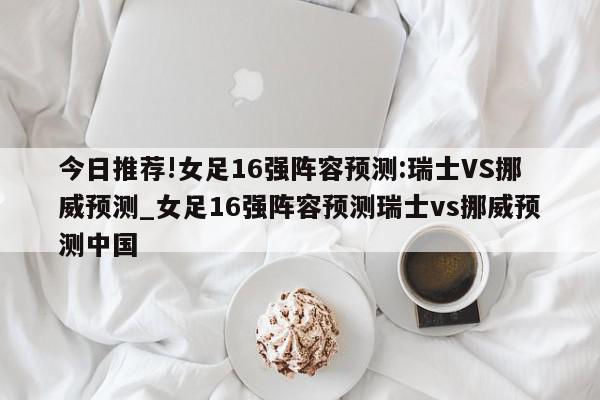 今日推荐!女足16强阵容预测:瑞士VS挪威预测_女足16强阵容预测瑞士vs挪威预测中国